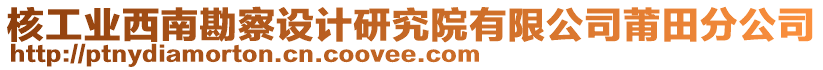 核工业西南勘察设计研究院有限公司莆田分公司
http://ptnydiamorton.cn.coovee.com